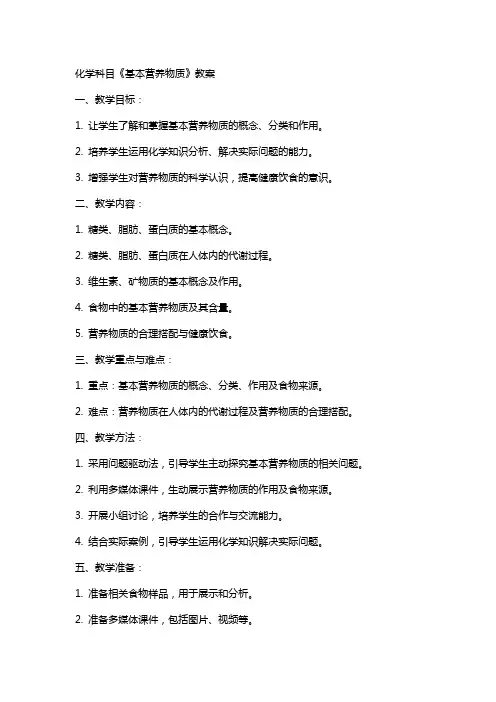 化学科目《基本营养物质》教案

一、教学目标：

1. 让学生了解和掌握基本营养物质的概念、分类和作用。

2. 培养学生运用化学知识分析、解决实际问题的能力。

3. 增强学生对营养物质的科学认识，提高健康饮食的意识。

二、教学内容：

1. 糖类、脂肪、蛋白质的基本概念。

2. 糖类、脂肪、蛋白质在人体内的代谢过程。

3. 维生素、矿物质的基本概念及作用。

4. 食物中的基本营养物质及其含量。

5. 营养物质的合理搭配与健康饮食。

三、教学重点与难点：

1. 重点：基本营养物质的概念、分类、作用及食物来源。

2. 难点：营养物质在人体内的代谢过程及营养物质的合理搭配。

四、教学方法：

1. 采用问题驱动法，引导学生主动探究基本营养物质的相关问题。

2. 利用多媒体课件，生动展示营养物质的作用及食物来源。

3. 开展小组讨论，培养学生的合作与交流能力。

4. 结合实际案例，引导学生运用化学知识解决实际问题。

五、教学准备：

1. 准备相关食物样品，用于展示和分析。

2. 准备多媒体课件，包括图片、视频等。